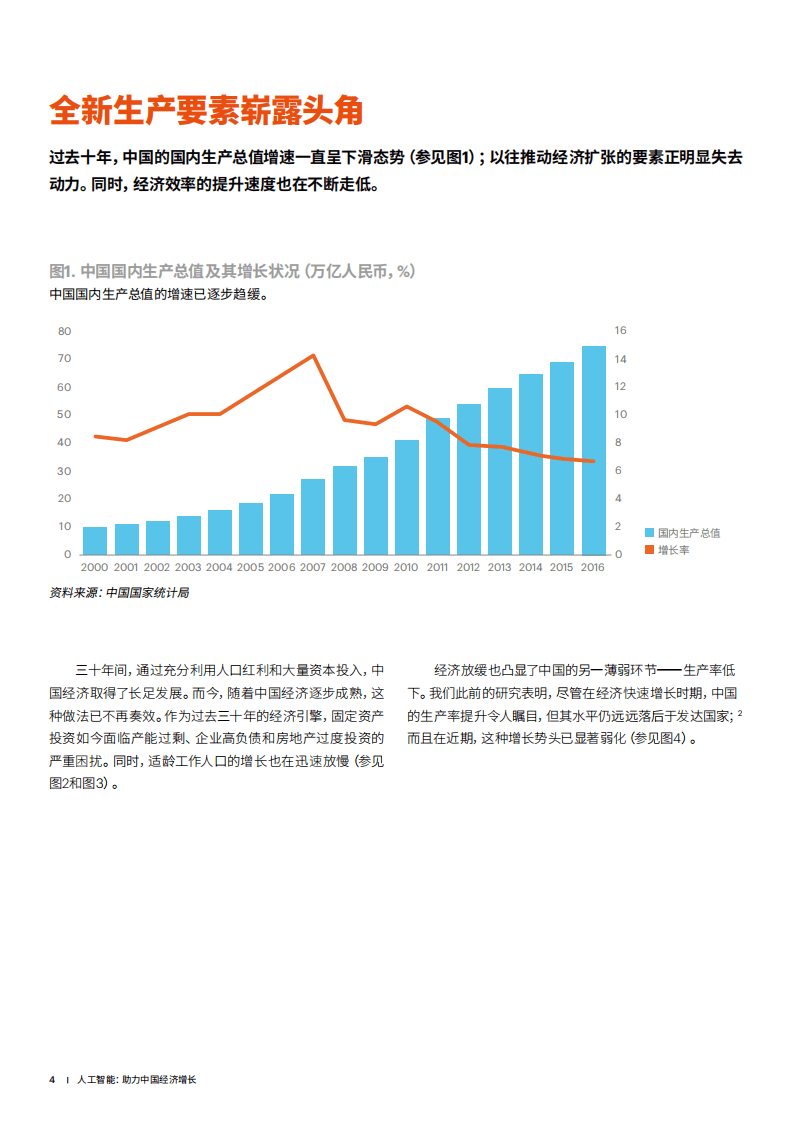 全新生产要素崭露头角

过去十年，中国的国内生产总值增速一直呈下滑态势（参见图1）；以往推动经济扩张的要素正明显失去动力。同时，经济效率的提升速度也在不断走低。

图1. 中国国内生产总值及其增长状况（万亿人民币，%）
中国国内生产总值的增速已逐步趋缓。

80
70
60
50
40
30
20
10
0

16
14
12
10
8
6
4
2
0

2000 2001 2002 2003 2004 2005 2006 2007 2008 2009 2010 2011 2012 2013 2014 2015 2016

国内生产总值
增长率

资料来源：中国国家统计局

三十年间，通过充分利用人口红利和大量资本投入，中国经济取得了长足发展。而今，随着中国经济逐步成熟，这种做法已不再奏效。作为过去三十年的经济引擎，固定资产投资如今面临产能过剩、企业高负债和房地产过度投资的严重困扰。同时，适龄工作人口的增长也在迅速放慢（参见图2和图3）。

经济放缓也凸显了中国的另一薄弱环节——生产率低下。我们此前的研究表明，尽管在经济快速增长时期，中国的生产率提升令人瞩目，但其水平仍远远落后于发达国家；$^2$ 而且在近期，这种增长势头已显著弱化（参见图4）。

4 | 人工智能：助力中国经济增长